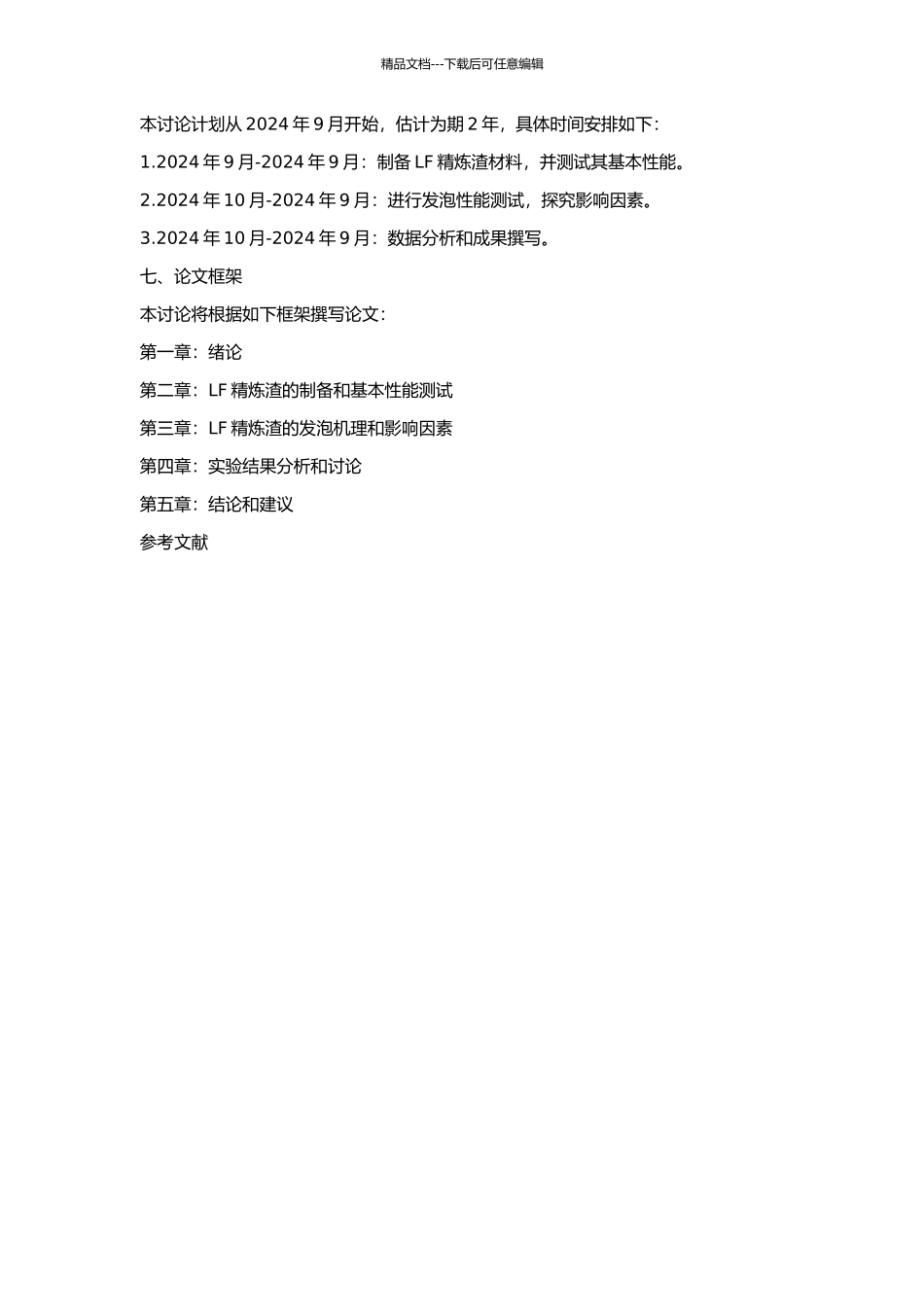 精品文档---下载后可任意编辑

本讨论计划从 2024 年 9 月开始，估计为期 2 年，具体时间安排如下：

1.2024 年 9 月-2024 年 9 月：制备 LF 精炼渣材料，并测试其基本性能。

2.2024 年 10 月-2024 年 9 月：进行发泡性能测试，探究影响因素。

3.2024 年 10 月-2024 年 9 月：数据分析和成果撰写。

七、论文框架

本讨论将根据如下框架撰写论文：

第一章：绪论

第二章：LF 精炼渣的制备和基本性能测试

第三章：LF 精炼渣的发泡机理和影响因素

第四章：实验结果分析和讨论

第五章：结论和建议

参考文献